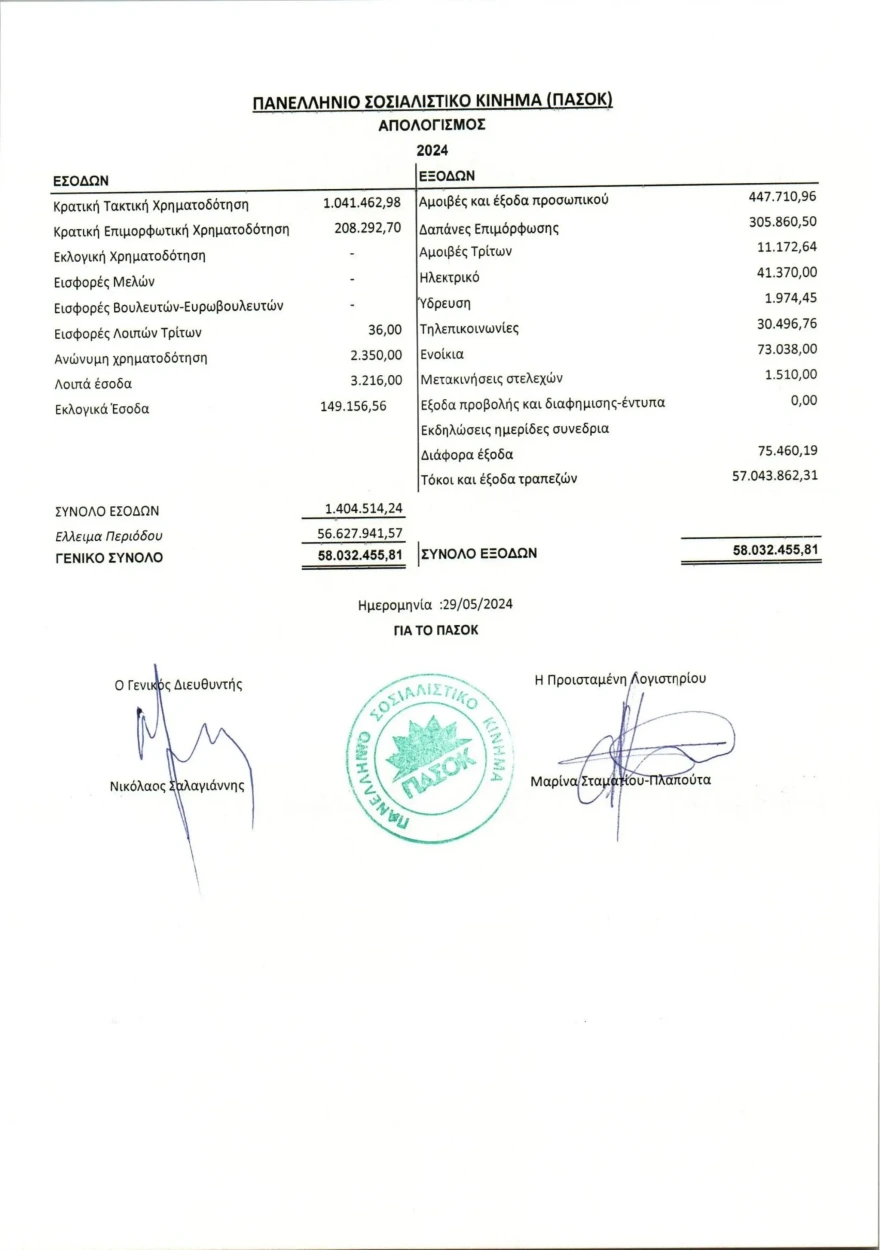 ΠΑΝΕΛΛΗΝΙΟ ΣΟΣΙΑΛΙΣΤΙΚΟ ΚΙΝΗΜΑ (ΠΑΣΟΚ)
ΑΠΟΛΟΓΙΣΜΟΣ
2024

| ΕΣΟΔΩΝ | | ΕΞΟΔΩΝ | |
|---|---|---|---|
| Κρατική Τακτική Χρηματοδότηση | 1.041.462,98 | Αμοιβές και έξοδα προσωπικού | 447.710,96 |
| Κρατική Επιμορφωτική Χρηματοδότηση | 208.292,70 | Δαπάνες Επιμόρφωσης | 305.860,50 |
| Εκλογική Χρηματοδότηση | - | Αμοιβές Τρίτων | 11.172,64 |
| Εισφορές Μελών | - | Ηλεκτρικό | 41.370,00 |
| Εισφορές Βουλευτών-Ευρωβουλευτών | - | Ύδρευση | 1.974,45 |
| Εισφορές Λοιπών Τρίτων | 36,00 | Τηλεπικοινωνίες | 30.496,76 |
| Ανώνυμη χρηματοδότηση | 2.350,00 | Ενοίκια | 73.038,00 |
| Λοιπά έσοδα | 3.216,00 | Μετακινήσεις στελεχών | 1.510,00 |
| Εκλογικά Έσοδα | 149.156,56 | Εξοδα προβολής και διαφημισης-έντυπα | 0,00 |
| | | Εκδηλώσεις ημερίδες συνεδρια | |
| | | Διάφορα έξοδα | 75.460,19 |
| | | Τόκοι και έξοδα τραπεζών | 57.043.862,31 |
| ΣΥΝΟΛΟ ΕΣΟΔΩΝ | 1.404.514,24 | | |
| Ελλειμα Περιόδου | 56.627.941,57 | | |
| ΓΕΝΙΚΟ ΣΥΝΟΛΟ | 58.032.455,81 | ΣΥΝΟΛΟ ΕΞΟΔΩΝ | 58.032.455,81 |

Ημερομηνία :29/05/2024
ΓΙΑ ΤΟ ΠΑΣΟΚ

Ο Γενικός Διευθυντής

Νικόλαος Σαλαγιάννης

ΠΑΝΕΛΛΗΝΙΟ ΣΟΣΙΑΛΙΣΤΙΚΟ ΚΙΝΗΜΑ
ΠΑΣΟΚ

Η Προισταμένη Λογιστηρίου

Μαρίνα Σταματίου-Πλαπούτα